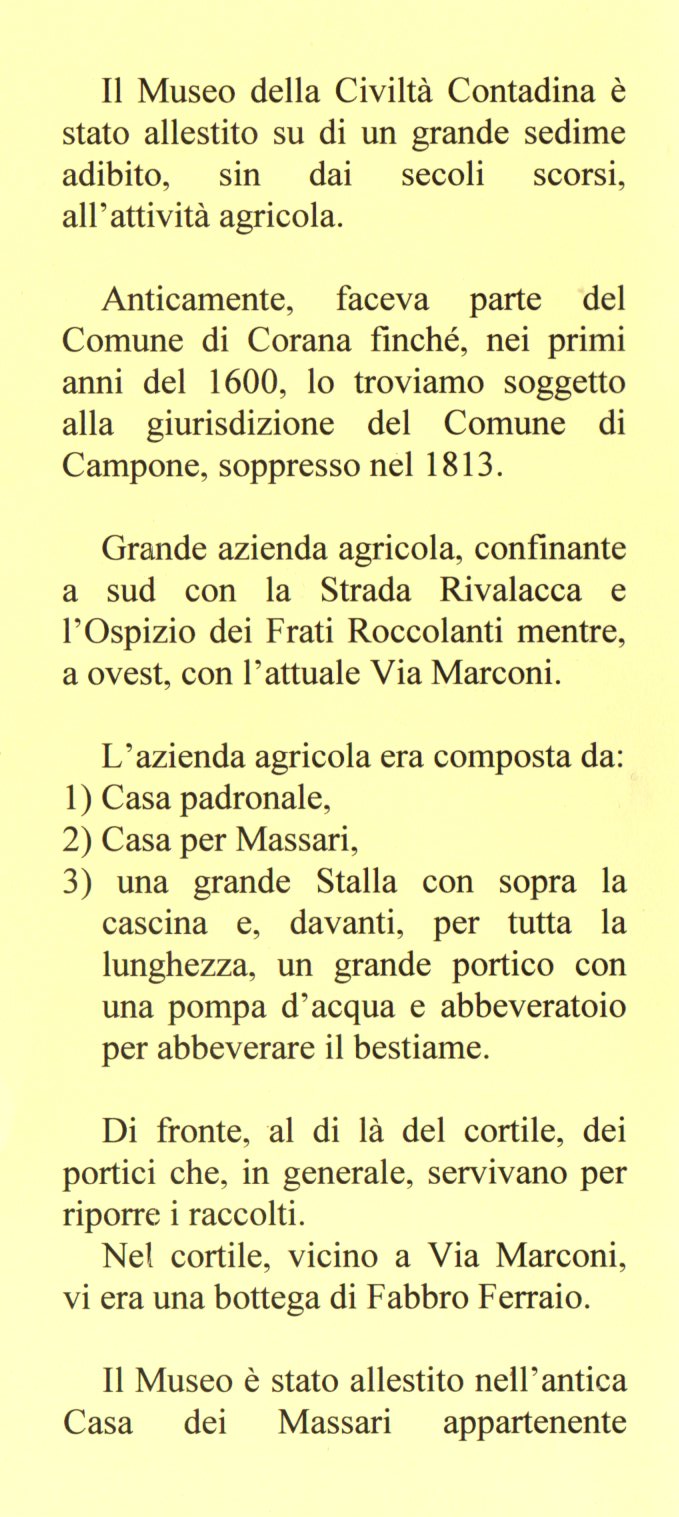 Il Museo della Civiltà Contadina è stato allestito su di un grande sedime adibito, sin dai secoli scorsi, all'attività agricola.

Anticamente, faceva parte del Comune di Corana finché, nei primi anni del 1600, lo troviamo soggetto alla giurisdizione del Comune di Campone, soppresso nel 1813.

Grande azienda agricola, confinante a sud con la Strada Rivalacca e l'Ospizio dei Frati Roccolanti mentre, a ovest, con l'attuale Via Marconi.

L'azienda agricola era composta da:
1) Casa padronale,
2) Casa per Massari,
3) una grande Stalla con sopra la cascina e, davanti, per tutta la lunghezza, un grande portico con una pompa d'acqua e abbeveratoio per abbeverare il bestiame.

Di fronte, al di là del cortile, dei portici che, in generale, servivano per riporre i raccolti.
Nel cortile, vicino a Via Marconi, vi era una bottega di Fabbro Ferraio.

Il Museo è stato allestito nell'antica Casa dei Massari appartenente